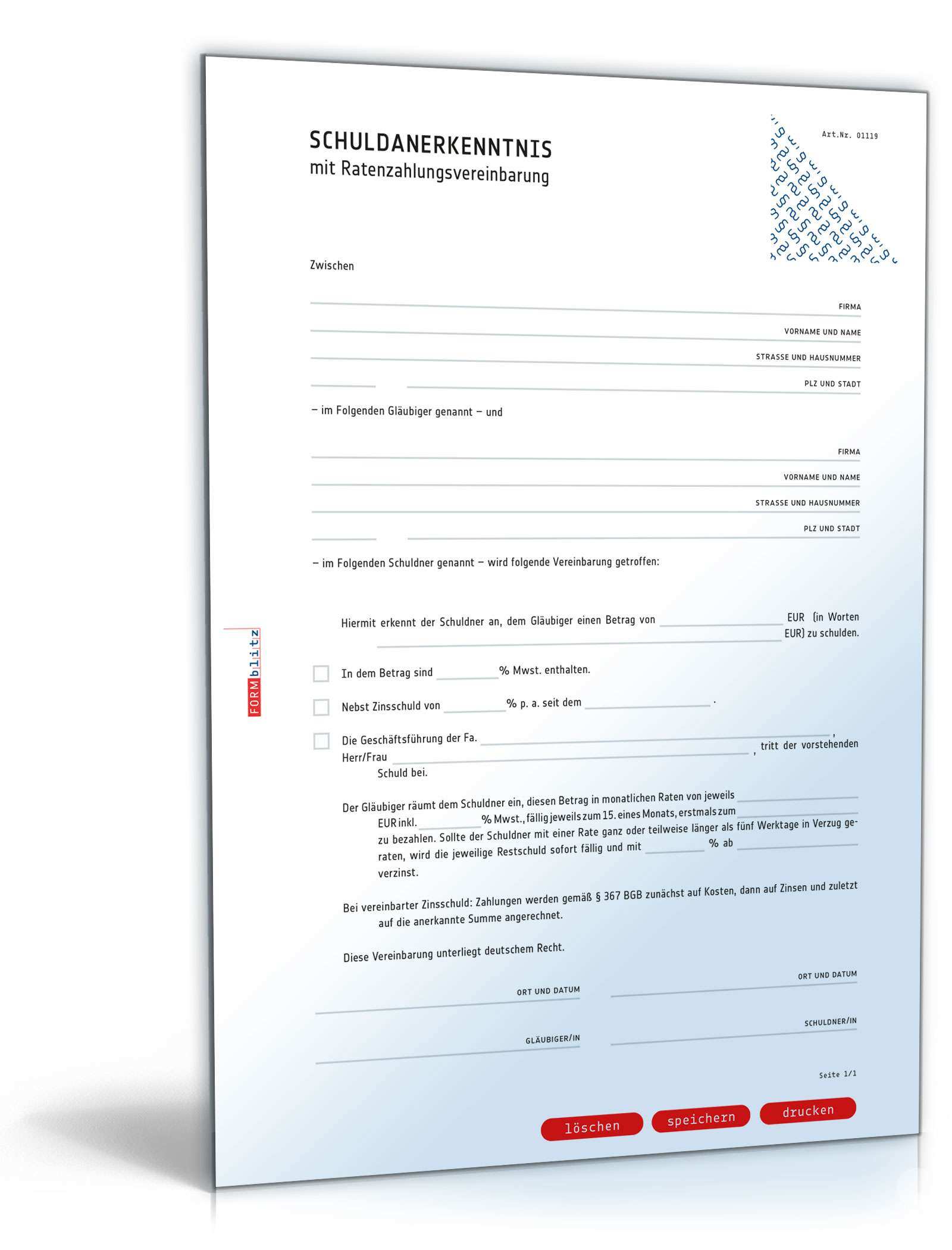 SCHULDANERKENNTNIS
mit Ratenzahlungsvereinbarung

Art.Nr. 01119

Zwischen

FIRMA

VORNAME UND NAME

STRASSE UND HAUSNUMMER

PLZ UND STADT

– im Folgenden Gläubiger genannt – und

FIRMA

VORNAME UND NAME

STRASSE UND HAUSNUMMER

PLZ UND STADT

– im Folgenden Schuldner genannt – wird folgende Vereinbarung getroffen:

FORMblitz

Hiermit erkennt der Schuldner an, dem Gläubiger einen Betrag von EUR (in Worten EUR) zu schulden.

In dem Betrag sind % Mwst. enthalten.

Nebst Zinsschuld von % p. a. seit dem .

Die Geschäftsführung der Fa. , Herr/Frau , tritt der vorstehenden Schuld bei.

Der Gläubiger räumt dem Schuldner ein, diesen Betrag in monatlichen Raten von jeweils EUR inkl. % Mwst., fällig jeweils zum 15. eines Monats, erstmals zum zu bezahlen. Sollte der Schuldner mit einer Rate ganz oder teilweise länger als fünf Werktage in Verzug geraten, wird die jeweilige Restschuld sofort fällig und mit % ab verzinst.

Bei vereinbarter Zinsschuld: Zahlungen werden gemäß § 367 BGB zunächst auf Kosten, dann auf Zinsen und zuletzt auf die anerkannte Summe angerechnet.

Diese Vereinbarung unterliegt deutschem Recht.

ORT UND DATUM

ORT UND DATUM

GLÄUBIGER/IN

SCHULDNER/IN

Seite 1/1

löschen speichern drucken